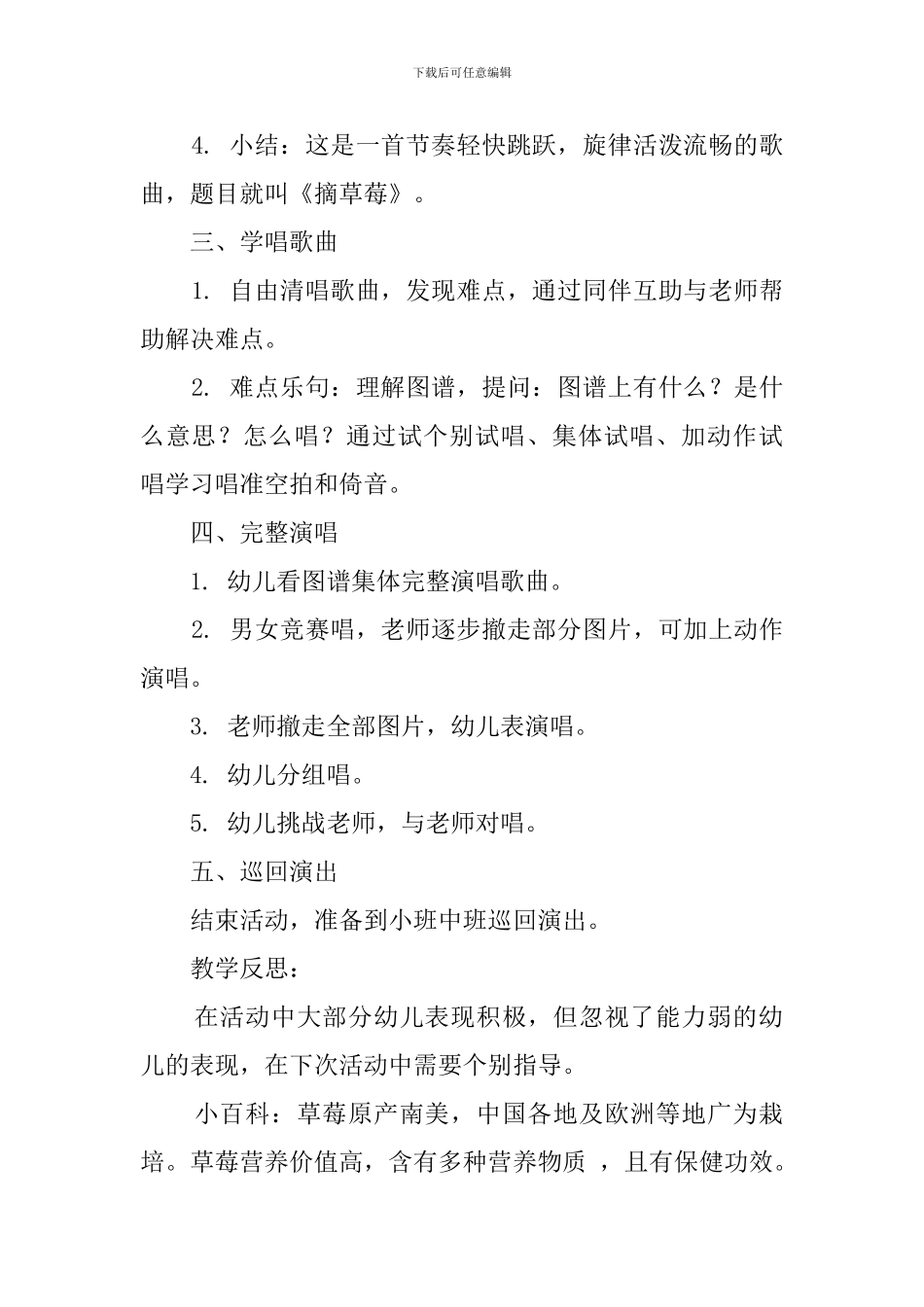 下载后可任意编辑

4. 小结：这是一首节奏轻快跳跃，旋律活泼流畅的歌曲，题目就叫《摘草莓》。

三、学唱歌曲

1. 自由清唱歌曲，发现难点，通过同伴互助与老师帮助解决难点。

2. 难点乐句：理解图谱，提问：图谱上有什么？是什么意思？怎么唱？通过试个别试唱、集体试唱、加动作试唱学习唱准空拍和倚音。

四、完整演唱

1. 幼儿看图谱集体完整演唱歌曲。

2. 男女竞赛唱，老师逐步撤走部分图片，可加上动作演唱。

3. 老师撤走全部图片，幼儿表演唱。

4. 幼儿分组唱。

5. 幼儿挑战老师，与老师对唱。

五、巡回演出

结束活动，准备到小班中班巡回演出。

教学反思：

在活动中大部分幼儿表现积极，但忽视了能力弱的幼儿的表现，在下次活动中需要个别指导。

小百科：草莓原产南美，中国各地及欧洲等地广为栽培。草莓营养价值高，含有多种营养物质 ，且有保健功效。